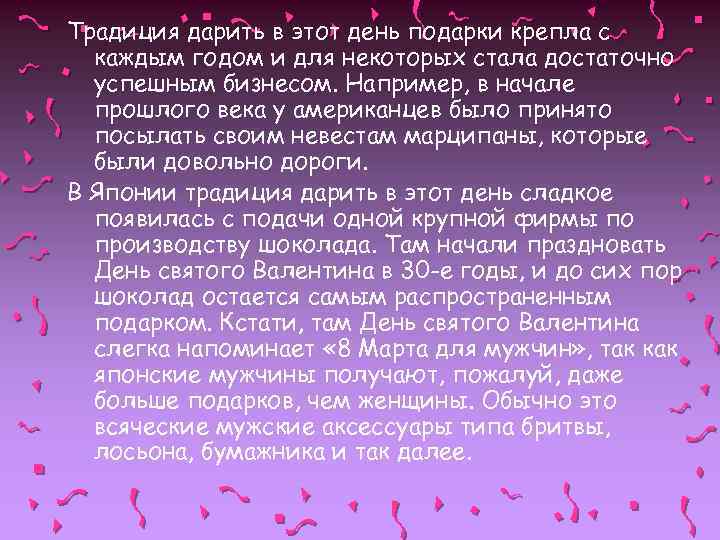 Традиция дарить в этот день подарки крепла с каждым годом и для некоторых стала достаточно успешным бизнесом. Например, в начале прошлого века у американцев было принято посылать своим невестам марципаны, которые были довольно дороги.

В Японии традиция дарить в этот день сладкое появилась с подачи одной крупной фирмы по производству шоколада. Там начали праздновать День святого Валентина в 30-е годы, и до сих пор шоколад остается самым распространенным подарком. Кстати, там День святого Валентина слегка напоминает «8 Марта для мужчин», так как японские мужчины получают, пожалуй, даже больше подарков, чем женщины. Обычно это всяческие мужские аксессуары типа бритвы, лосьона, бумажника и так далее.